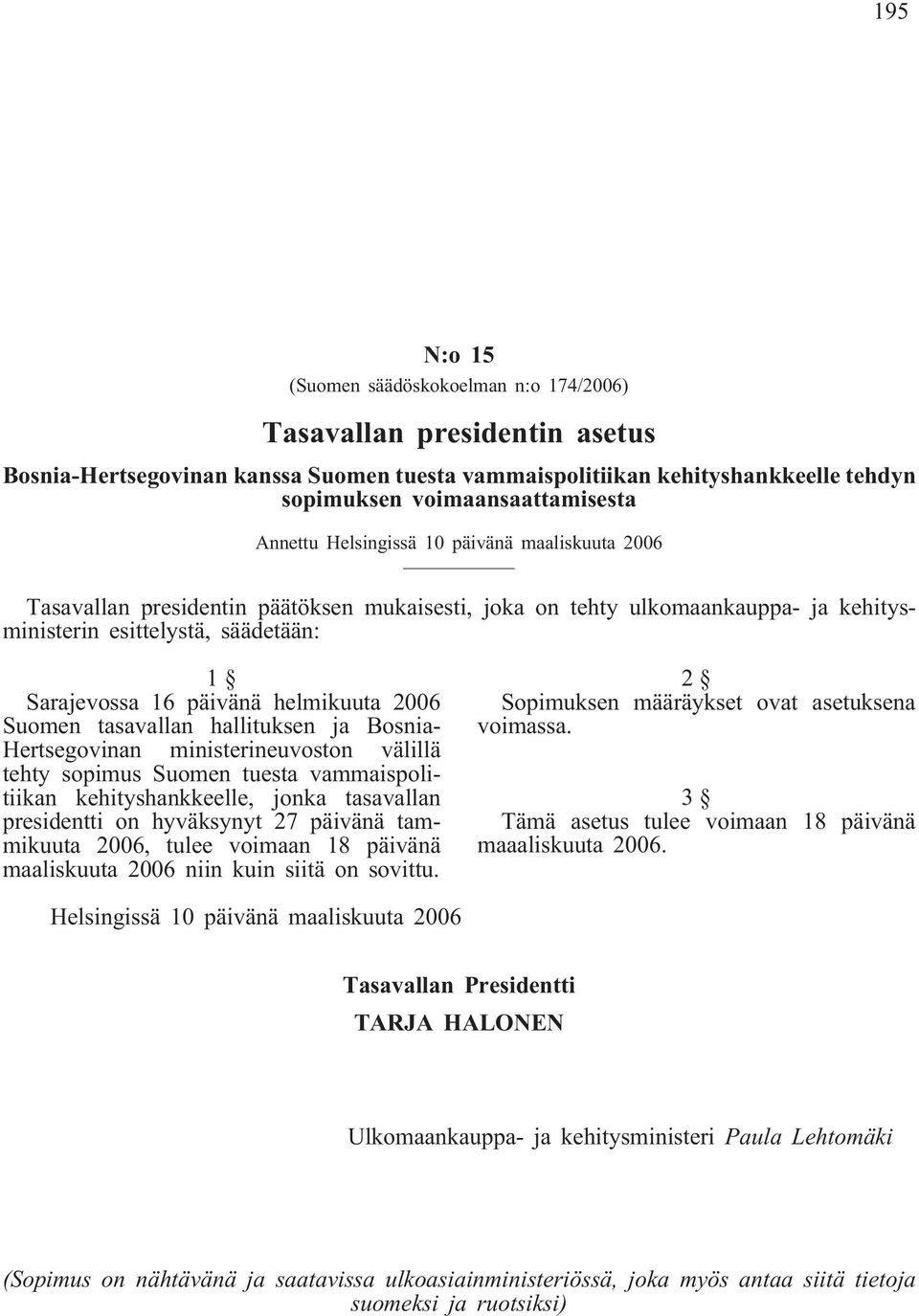 195

N:o 15

(Suomen säädöskokoelman n:o 174/2006)

Tasavallan presidentin asetus

Bosnia-Hertsegovinan kanssa Suomen tuesta vammaispolitiikan kehityshankkeelle tehdyn sopimuksen voimaansaattamisesta

Annettu Helsingissä 10 päivänä maaliskuuta 2006

Tasavallan presidentin päätöksen mukaisesti, joka on tehty ulkomaankauppa- ja kehitysministerin esittelystä, säädetään:

1 §

Sarajevossa 16 päivänä helmikuuta 2006 Suomen tasavallan hallituksen ja Bosnia-Hertsegovinan ministerineuvoston välillä tehty sopimus Suomen tuesta vammaispolitiikan kehityshankkeelle, jonka tasavallan presidentti on hyväksynyt 27 päivänä tammikuuta 2006, tulee voimaan 18 päivänä maaliskuuta 2006 niin kuin siitä on sovittu.

2 §

Sopimuksen määräykset ovat asetuksena voimassa.

3 §

Tämä asetus tulee voimaan 18 päivänä maaaliskuuta 2006.

Helsingissä 10 päivänä maaliskuuta 2006

Tasavallan Presidentti

TARJA HALONEN

Ulkomaankauppa- ja kehitysministeri Paula Lehtomäki

(Sopimus on nähtävänä ja saatavissa ulkoasiainministeriössä, joka myös antaa siitä tietoja suomeksi ja ruotsiksi)